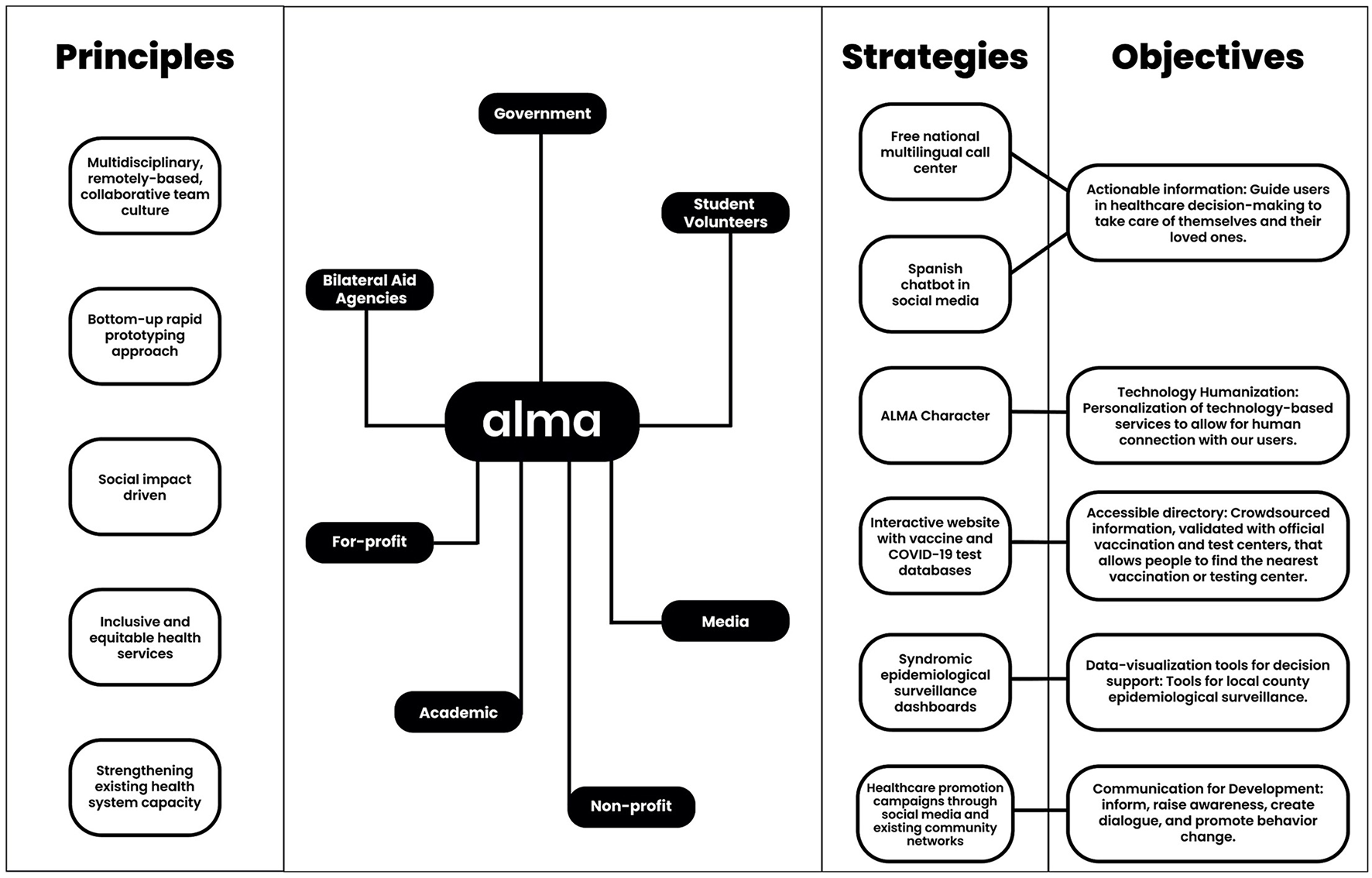 Principles

Multidisciplinary, remotely-based, collaborative team culture

Bottom-up rapid prototyping approach

Social impact driven

Inclusive and equitable health services

Strengthening existing health system capacity

Government

Student Volunteers

Bilateral Aid Agencies

alma

For-profit

Media

Academic

Non-profit

Strategies

Free national multilingual call center

Spanish chatbot in social media

ALMA Character

Interactive website with vaccine and COVID-19 test databases

Syndromic epidemiological surveillance dashboards

Healthcare promotion campaigns through social media and existing community networks

Objectives

Actionable information: Guide users in healthcare decision-making to take care of themselves and their loved ones.

Technology Humanization: Personalization of technology-based services to allow for human connection with our users.

Accessible directory: Crowdsourced information, validated with official vaccination and test centers, that allows people to find the nearest vaccination or testing center.

Data-visualization tools for decision support: Tools for local county epidemiological surveillance.

Communication for Development: inform, raise awareness, create dialogue, and promote behavior change.